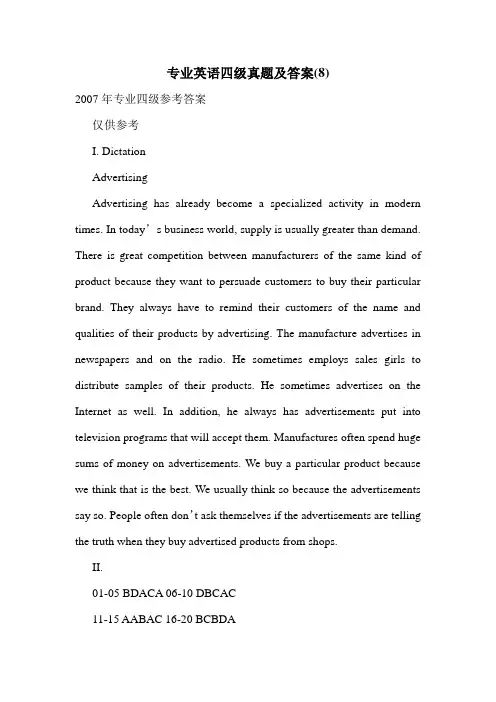 专业英语四级真题及答案(8)

2007 年专业四级参考答案

仅供参考

I. Dictation

Advertising

Advertising has already become a specialized activity in modern times. In today’s business world, supply is usually greater than demand. There is great competition between manufacturers of the same kind of product because they want to persuade customers to buy their particular brand. They always have to remind their customers of the name and qualities of their products by advertising. The manufacture advertises in newspapers and on the radio. He sometimes employs sales girls to distribute samples of their products. He sometimes advertises on the Internet as well. In addition, he always has advertisements put into television programs that will accept them. Manufactures often spend huge sums of money on advertisements. We buy a particular product because we think that is the best. We usually think so because the advertisements say so. People often don’t ask themselves if the advertisements are telling the truth when they buy advertised products from shops.

II.

01-05 BDACA 06-10 DBCAC

11-15 AABAC 16-20 BCBDA